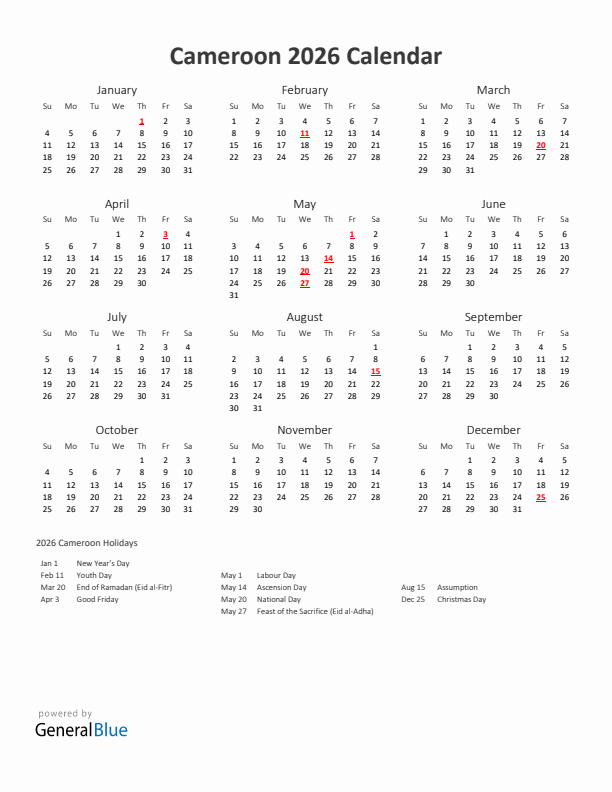 Cameroon 2026 Calendar

January

| Su | Mo | Tu | We | Th | Fr | Sa |
|---|---|---|---|---|---|---|
| | | | | 1 | 2 | 3 |
| 4 | 5 | 6 | 7 | 8 | 9 | 10 |
| 11 | 12 | 13 | 14 | 15 | 16 | 17 |
| 18 | 19 | 20 | 21 | 22 | 23 | 24 |
| 25 | 26 | 27 | 28 | 29 | 30 | 31 |

February

| Su | Mo | Tu | We | Th | Fr | Sa |
|---|---|---|---|---|---|---|
| 1 | 2 | 3 | 4 | 5 | 6 | 7 |
| 8 | 9 | 10 | 11 | 12 | 13 | 14 |
| 15 | 16 | 17 | 18 | 19 | 20 | 21 |
| 22 | 23 | 24 | 25 | 26 | 27 | 28 |

March

| Su | Mo | Tu | We | Th | Fr | Sa |
|---|---|---|---|---|---|---|
| 1 | 2 | 3 | 4 | 5 | 6 | 7 |
| 8 | 9 | 10 | 11 | 12 | 13 | 14 |
| 15 | 16 | 17 | 18 | 19 | 20 | 21 |
| 22 | 23 | 24 | 25 | 26 | 27 | 28 |
| 29 | 30 | 31 | | | | |

April

| Su | Mo | Tu | We | Th | Fr | Sa |
|---|---|---|---|---|---|---|
| | | | 1 | 2 | 3 | 4 |
| 5 | 6 | 7 | 8 | 9 | 10 | 11 |
| 12 | 13 | 14 | 15 | 16 | 17 | 18 |
| 19 | 20 | 21 | 22 | 23 | 24 | 25 |
| 26 | 27 | 28 | 29 | 30 | | |

May

| Su | Mo | Tu | We | Th | Fr | Sa |
|---|---|---|---|---|---|---|
| | | | | | 1 | 2 |
| 3 | 4 | 5 | 6 | 7 | 8 | 9 |
| 10 | 11 | 12 | 13 | 14 | 15 | 16 |
| 17 | 18 | 19 | 20 | 21 | 22 | 23 |
| 24 | 25 | 26 | 27 | 28 | 29 | 30 |
| 31 | | | | | | |

June

| Su | Mo | Tu | We | Th | Fr | Sa |
|---|---|---|---|---|---|---|
| | 1 | 2 | 3 | 4 | 5 | 6 |
| 7 | 8 | 9 | 10 | 11 | 12 | 13 |
| 14 | 15 | 16 | 17 | 18 | 19 | 20 |
| 21 | 22 | 23 | 24 | 25 | 26 | 27 |
| 28 | 29 | 30 | | | | |

July

| Su | Mo | Tu | We | Th | Fr | Sa |
|---|---|---|---|---|---|---|
| | | | 1 | 2 | 3 | 4 |
| 5 | 6 | 7 | 8 | 9 | 10 | 11 |
| 12 | 13 | 14 | 15 | 16 | 17 | 18 |
| 19 | 20 | 21 | 22 | 23 | 24 | 25 |
| 26 | 27 | 28 | 29 | 30 | 31 | |

August

| Su | Mo | Tu | We | Th | Fr | Sa |
|---|---|---|---|---|---|---|
| | | | | | | 1 |
| 2 | 3 | 4 | 5 | 6 | 7 | 8 |
| 9 | 10 | 11 | 12 | 13 | 14 | 15 |
| 16 | 17 | 18 | 19 | 20 | 21 | 22 |
| 23 | 24 | 25 | 26 | 27 | 28 | 29 |
| 30 | 31 | | | | | |

September

| Su | Mo | Tu | We | Th | Fr | Sa |
|---|---|---|---|---|---|---|
| | | 1 | 2 | 3 | 4 | 5 |
| 6 | 7 | 8 | 9 | 10 | 11 | 12 |
| 13 | 14 | 15 | 16 | 17 | 18 | 19 |
| 20 | 21 | 22 | 23 | 24 | 25 | 26 |
| 27 | 28 | 29 | 30 | | | |

October

| Su | Mo | Tu | We | Th | Fr | Sa |
|---|---|---|---|---|---|---|
| | | | | 1 | 2 | 3 |
| 4 | 5 | 6 | 7 | 8 | 9 | 10 |
| 11 | 12 | 13 | 14 | 15 | 16 | 17 |
| 18 | 19 | 20 | 21 | 22 | 23 | 24 |
| 25 | 26 | 27 | 28 | 29 | 30 | 31 |

November

| Su | Mo | Tu | We | Th | Fr | Sa |
|---|---|---|---|---|---|---|
| 1 | 2 | 3 | 4 | 5 | 6 | 7 |
| 8 | 9 | 10 | 11 | 12 | 13 | 14 |
| 15 | 16 | 17 | 18 | 19 | 20 | 21 |
| 22 | 23 | 24 | 25 | 26 | 27 | 28 |
| 29 | 30 | | | | | |

December

| Su | Mo | Tu | We | Th | Fr | Sa |
|---|---|---|---|---|---|---|
| | | 1 | 2 | 3 | 4 | 5 |
| 6 | 7 | 8 | 9 | 10 | 11 | 12 |
| 13 | 14 | 15 | 16 | 17 | 18 | 19 |
| 20 | 21 | 22 | 23 | 24 | 25 | 26 |
| 27 | 28 | 29 | 30 | 31 | | |

2026 Cameroon Holidays

Jan 1 New Year's Day
Feb 11 Youth Day
Mar 20 End of Ramadan (Eid al-Fitr)
Apr 3 Good Friday

May 1 Labour Day
May 14 Ascension Day
May 20 National Day
May 27 Feast of the Sacrifice (Eid al-Adha)

Aug 15 Assumption
Dec 25 Christmas Day

powered by
GeneralBlue